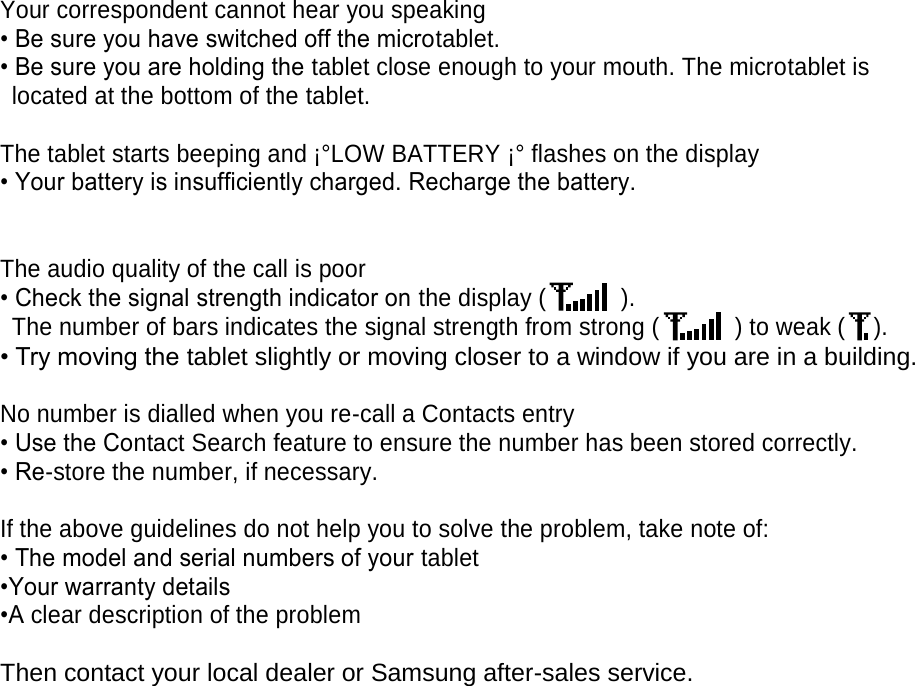 Your correspondent cannot hear you speaking
• Be sure you have switched off the microtablet.
• Be sure you are holding the tablet close enough to your mouth. The microtablet is located at the bottom of the tablet.

The tablet starts beeping and ¡°LOW BATTERY ¡° flashes on the display
• Your battery is insufficiently charged. Recharge the battery.

The audio quality of the call is poor
• Check the signal strength indicator on the display ( ).
The number of bars indicates the signal strength from strong ( ) to weak ( ).
• Try moving the tablet slightly or moving closer to a window if you are in a building.

No number is dialled when you re-call a Contacts entry
• Use the Contact Search feature to ensure the number has been stored correctly.
• Re-store the number, if necessary.

If the above guidelines do not help you to solve the problem, take note of:
• The model and serial numbers of your tablet
•Your warranty details
•A clear description of the problem

Then contact your local dealer or Samsung after-sales service.